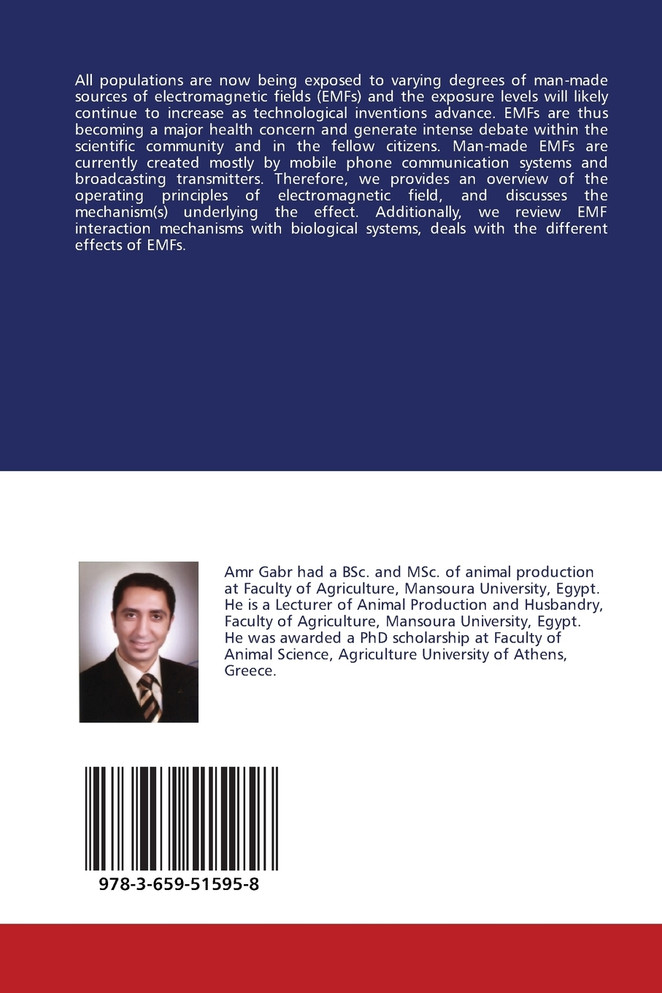 All populations are now being exposed to varying degrees of man-made sources of electromagnetic fields (EMFs) and the exposure levels will likely continue to increase as technological inventions advance. EMFs are thus becoming a major health concern and generate intense debate within the scientific community and in the fellow citizens. Man-made EMFs are currently created mostly by mobile phone communication systems and broadcasting transmitters. Therefore, we provides an overview of the operating principles of electromagnetic field, and discusses the mechanism(s) underlying the effect. Additionally, we review EMF interaction mechanisms with biological systems, deals with the different effects of EMFs.

Amr Gabr had a BSc. and MSc. of animal production at Faculty of Agriculture, Mansoura University, Egypt. He is a Lecturer of Animal Production and Husbandry, Faculty of Agriculture, Mansoura University, Egypt. He was awarded a PhD scholarship at Faculty of Animal Science, Agriculture University of Athens, Greece.

978-3-659-51595-8